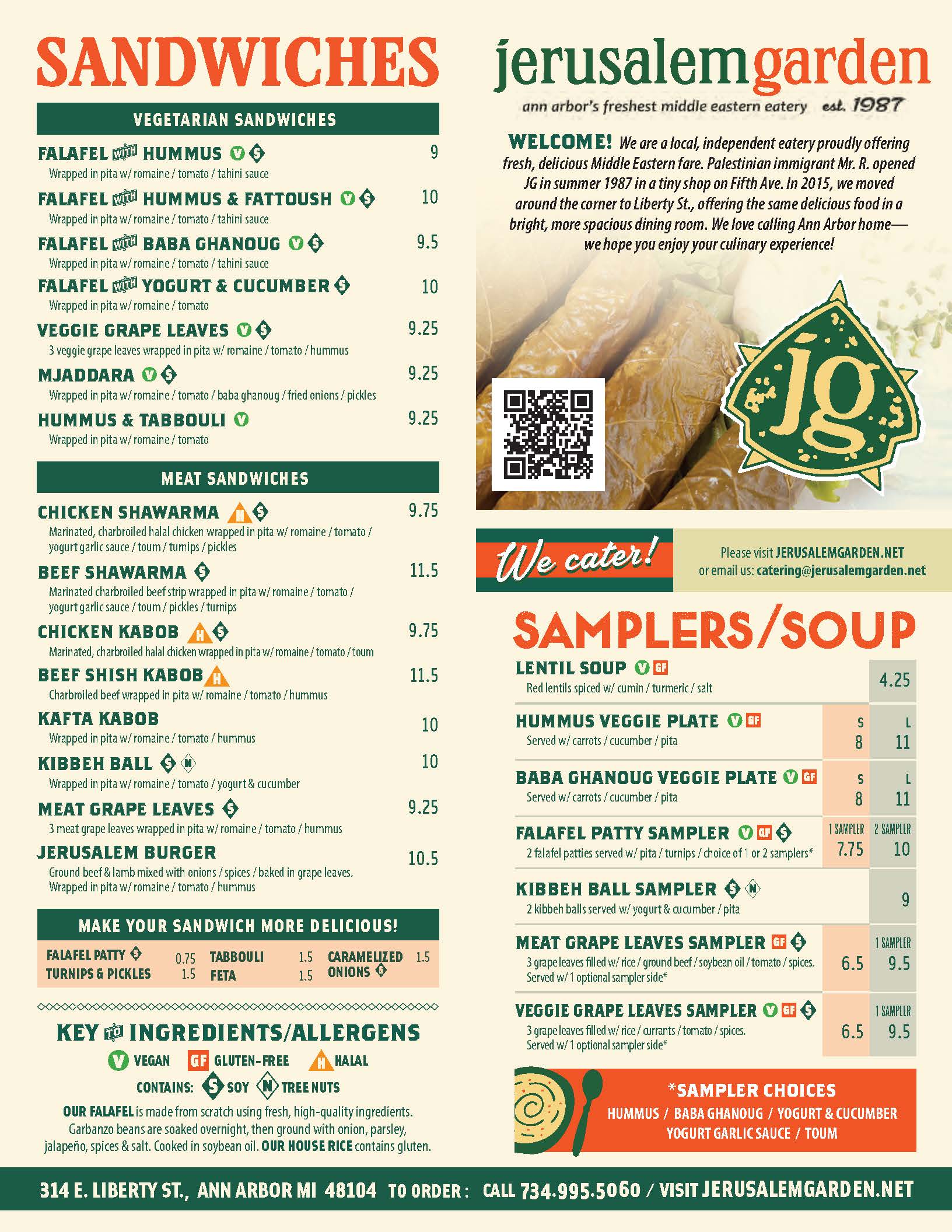 SANDWICHES

VEGETARIAN SANDWICHES

FALAFEL WITH HUMMUS V S 9
Wrapped in pita w/ romaine / tomato / tahini sauce

FALAFEL WITH HUMMUS & FATTOUSH V S 10
Wrapped in pita w/ romaine / tomato / tahini sauce

FALAFEL WITH BABA GHANOUG V S 9.5
Wrapped in pita w/ romaine / tomato / tahini sauce

FALAFEL WITH YOGURT & CUCUMBER S 10
Wrapped in pita w/ romaine / tomato

VEGGIE GRAPE LEAVES V S 9.25
3 veggie grape leaves wrapped in pita w/ romaine / tomato / hummus

MJADDARA V S 9.25
Wrapped in pita w/ romaine / tomato / baba ghanoug / fried onions / pickles

HUMMUS & TABBOULI V 9.25
Wrapped in pita w/ romaine / tomato

MEAT SANDWICHES

CHICKEN SHAWARMA H S 9.75
Marinated, charbroiled halal chicken wrapped in pita w/ romaine / tomato / yogurt garlic sauce / toum / turnips / pickles

BEEF SHAWARMA S 11.5
Marinated charbroiled beef strip wrapped in pita w/ romaine / tomato / yogurt garlic sauce / toum / pickles / turnips

CHICKEN KABOB H S 9.75
Marinated, charbroiled halal chicken wrapped in pita w/ romaine / tomato / toum

BEEF SHISH KABOB H 11.5
Charbroiled beef wrapped in pita w/ romaine / tomato / hummus

KAFTA KABOB 10
Wrapped in pita w/ romaine / tomato / hummus

KIBBEH BALL S N 10
Wrapped in pita w/ romaine / tomato / yogurt & cucumber

MEAT GRAPE LEAVES S 9.25
3 meat grape leaves wrapped in pita w/ romaine / tomato / hummus

JERUSALEM BURGER 10.5
Ground beef & lamb mixed with onions / spices / baked in grape leaves. Wrapped in pita w/ romaine / tomato / hummus

MAKE YOUR SANDWICH MORE DELICIOUS!
FALAFEL PATTY S 0.75
TURNIPS & PICKLES 1.5
TABBOULI 1.5
FETA 1.5
CARAMELIZED ONIONS S 1.5

KEY TO INGREDIENTS/ALLERGENS
V VEGAN GF GLUTEN-FREE H HALAL
CONTAINS: S SOY N TREE NUTS

OUR FALAFEL is made from scratch using fresh, high-quality ingredients. Garbanzo beans are soaked overnight, then ground with onion, parsley, jalapeño, spices & salt. Cooked in soybean oil. OUR HOUSE RICE contains gluten.

jerusalemgarden
ann arbor's freshest middle eastern eatery est. 1987

WELCOME! We are a local, independent eatery proudly offering fresh, delicious Middle Eastern fare. Palestinian immigrant Mr. R. opened JG in summer 1987 in a tiny shop on Fifth Ave. In 2015, we moved around the corner to Liberty St., offering the same delicious food in a bright, more spacious dining room. We love calling Ann Arbor home—we hope you enjoy your culinary experience!

jg

We cater!
Please visit JERUSALEMGARDEN.NET
or email us: catering@jerusalemgarden.net

SAMPLERS/SOUP

LENTIL SOUP V GF 4.25
Red lentils spiced w/ cumin / turmeric / salt

HUMMUS VEGGIE PLATE V GF S 8 L 11
Served w/ carrots / cucumber / pita

BABA GHANOUG VEGGIE PLATE V GF S 8 L 11
Served w/ carrots / cucumber / pita

FALAFEL PATTY SAMPLER V GF S 1 SAMPLER 7.75 2 SAMPLER 10
2 falafel patties served w/ pita / turnips / choice of 1 or 2 samplers*

KIBBEH BALL SAMPLER S N 9
2 kibbeh balls served w/ yogurt & cucumber / pita

MEAT GRAPE LEAVES SAMPLER GF S 6.5 1 SAMPLER 9.5
3 grape leaves filled w/ rice / ground beef / soybean oil / tomato / spices. Served w/ 1 optional sampler side*

VEGGIE GRAPE LEAVES SAMPLER V GF S 6.5 1 SAMPLER 9.5
3 grape leaves filled w/ rice / currants / tomato / spices. Served w/ 1 optional sampler side*

*SAMPLER CHOICES
HUMMUS / BABA GHANOUG / YOGURT & CUCUMBER
YOGURT GARLIC SAUCE / TOUM

314 E. LIBERTY ST., ANN ARBOR MI 48104 TO ORDER: CALL 734.995.5060 / VISIT JERUSALEMGARDEN.NET